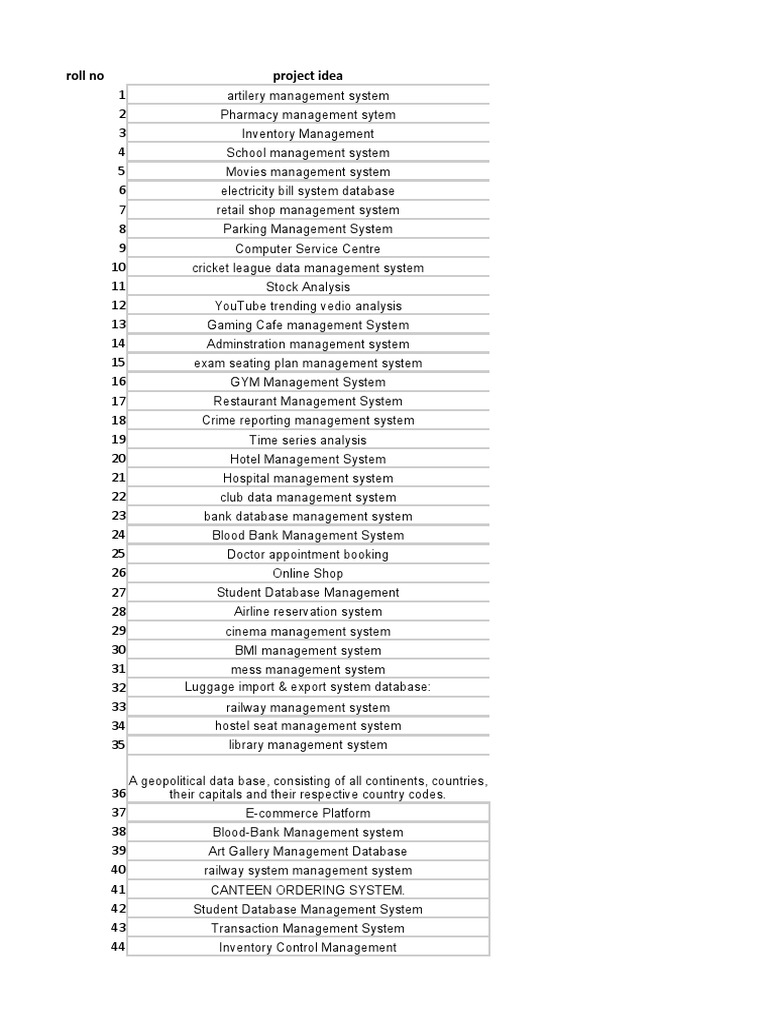 | roll no | project idea |
|---|---|
| 1 | artilery management system |
| 2 | Pharmacy management sytem |
| 3 | Inventory Management |
| 4 | School management system |
| 5 | Movies management system |
| 6 | electricity bill system database |
| 7 | retail shop management system |
| 8 | Parking Management System |
| 9 | Computer Service Centre |
| 10 | cricket league data management system |
| 11 | Stock Analysis |
| 12 | YouTube trending vedio analysis |
| 13 | Gaming Cafe management System |
| 14 | Adminstration management system |
| 15 | exam seating plan management system |
| 16 | GYM Management System |
| 17 | Restaurant Management System |
| 18 | Crime reporting management system |
| 19 | Time series analysis |
| 20 | Hotel Management System |
| 21 | Hospital management system |
| 22 | club data management system |
| 23 | bank database management system |
| 24 | Blood Bank Management System |
| 25 | Doctor appointment booking |
| 26 | Online Shop |
| 27 | Student Database Management |
| 28 | Airline reservation system |
| 29 | cinema management system |
| 30 | BMI management system |
| 31 | mess management system |
| 32 | Luggage import & export system database: |
| 33 | railway management system |
| 34 | hostel seat management system |
| 35 | library management system |
| 36 | A geopolitical data base, consisting of all continents, countries, their capitals and their respective country codes. |
| 37 | E-commerce Platform |
| 38 | Blood-Bank Management system |
| 39 | Art Gallery Management Database |
| 40 | railway system management system |
| 41 | CANTEEN ORDERING SYSTEM. |
| 42 | Student Database Management System |
| 43 | Transaction Management System |
| 44 | Inventory Control Management |